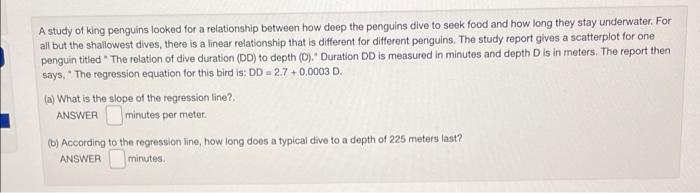 A study of king penguins looked for a relationship between how deep the penguins dive to seek food and how long they stay underwater. For all but the shallowest dives, there is a linear relationship that is different for different penguins. The study report gives a scatterplot for one penguin titled " The relation of dive duration (DD) to depth (D)." Duration DD is measured in minutes and depth D is in meters. The report then says, " The regression equation for this bird is: DD = 2.7 + 0.0003 D.

(a) What is the slope of the regression line?.
ANSWER minutes per meter.

(b) According to the regression line, how long does a typical dive to a depth of 225 meters last?
ANSWER minutes.